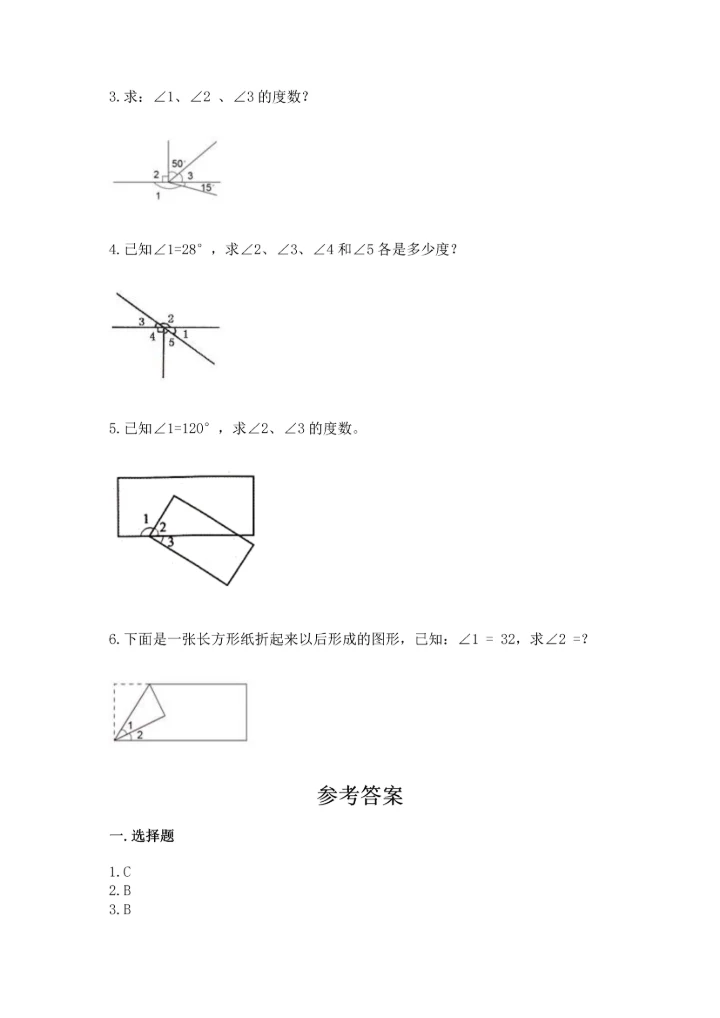 3. 求：∠1、∠2 、∠3 的度数？

50°
2
3
15°
1

4. 已知∠1=28°，求∠2、∠3、∠4 和∠5 各是多少度？

3
2
4
5
1

5. 已知∠1=120°，求∠2、∠3 的度数。

1
2
3

6. 下面是一张长方形纸折起来以后形成的图形，已知：∠1 = 32，求∠2 =?

1
2

参考答案

一. 选择题

1. C
2. B
3. B